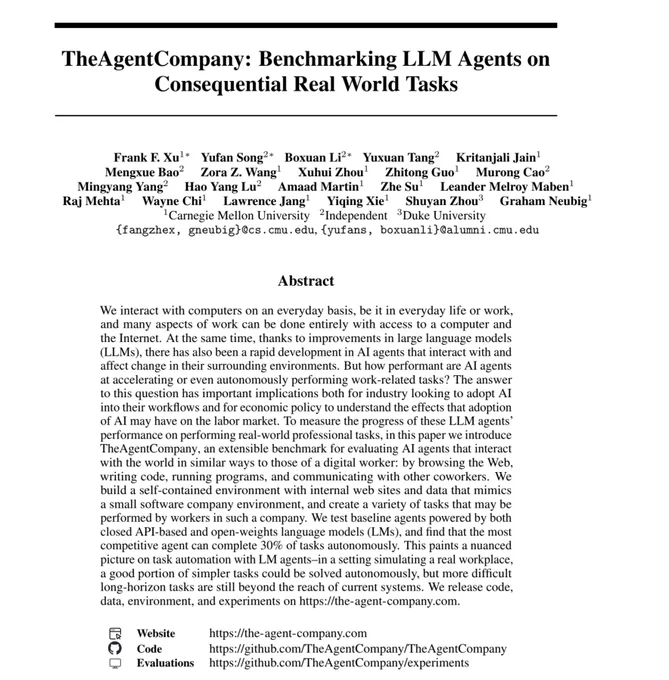 TheAgentCompany: Benchmarking LLM Agents on Consequential Real World Tasks

Frank F. Xu$^{1*}$ Yufan Song$^{2*}$ Boxuan Li$^{2*}$ Yuxuan Tang$^{2}$ Kritanjali Jain$^{1}$ Mengxue Bao$^{2}$ Zora Z. Wang$^{1}$ Xuhui Zhou$^{1}$ Zhitong Guo$^{1}$ Murong Cao$^{2}$ Mingyang Yang$^{2}$ Hao Yang Lu$^{2}$ Amaad Martin$^{1}$ Zhe Su$^{1}$ Leander Melroy Maben$^{1}$ Raj Mehta$^{1}$ Wayne Chi$^{1}$ Lawrence Jang$^{1}$ Yiqing Xie$^{1}$ Shuyan Zhou$^{3}$ Graham Neubig$^{1}$
$^{1}$Carnegie Mellon University $^{2}$Independent $^{3}$Duke University
{fangzhex, gneubig}@cs.cmu.edu, {yufans, boxuanli}@alumni.cmu.edu

Abstract

We interact with computers on an everyday basis, be it in everyday life or work, and many aspects of work can be done entirely with access to a computer and the Internet. At the same time, thanks to improvements in large language models (LLMs), there has also been a rapid development in AI agents that interact with and affect change in their surrounding environments. But how performant are AI agents at accelerating or even autonomously performing work-related tasks? The answer to this question has important implications both for industry looking to adopt AI into their workflows and for economic policy to understand the effects that adoption of AI may have on the labor market. To measure the progress of these LLM agents' performance on performing real-world professional tasks, in this paper we introduce TheAgentCompany, an extensible benchmark for evaluating AI agents that interact with the world in similar ways to those of a digital worker: by browsing the Web, writing code, running programs, and communicating with other coworkers. We build a self-contained environment with internal web sites and data that mimics a small software company environment, and create a variety of tasks that may be performed by workers in such a company. We test baseline agents powered by both closed API-based and open-weights language models (LMs), and find that the most competitive agent can complete 30% of tasks autonomously. This paints a nuanced picture on task automation with LM agents–in a setting simulating a real workplace, a good portion of simpler tasks could be solved autonomously, but more difficult long-horizon tasks are still beyond the reach of current systems. We release code, data, environment, and experiments on https://the-agent-company.com.

Website https://the-agent-company.com
Code https://github.com/TheAgentCompany/TheAgentCompany
Evaluations https://github.com/TheAgentCompany/experiments